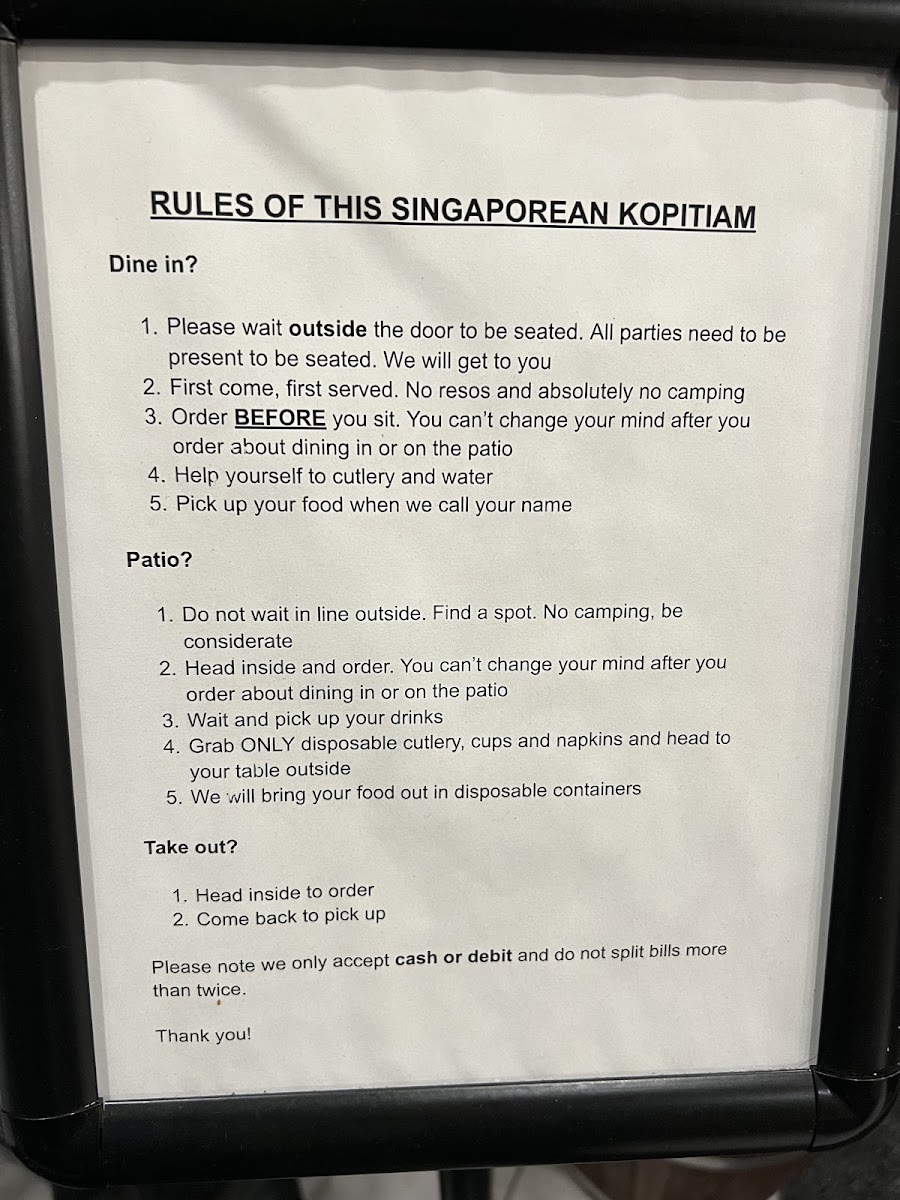 RULES OF THIS SINGAPOREAN KOPITIAM

Dine in?

1. Please wait outside the door to be seated. All parties need to be present to be seated. We will get to you
2. First come, first served. No resos and absolutely no camping
3. Order BEFORE you sit. You can't change your mind after you order about dining in or on the patio
4. Help yourself to cutlery and water
5. Pick up your food when we call your name

Patio?

1. Do not wait in line outside. Find a spot. No camping, be considerate
2. Head inside and order. You can't change your mind after you order about dining in or on the patio
3. Wait and pick up your drinks
4. Grab ONLY disposable cutlery, cups and napkins and head to your table outside
5. We will bring your food out in disposable containers

Take out?

1. Head inside to order
2. Come back to pick up

Please note we only accept cash or debit and do not split bills more than twice.

Thank you!